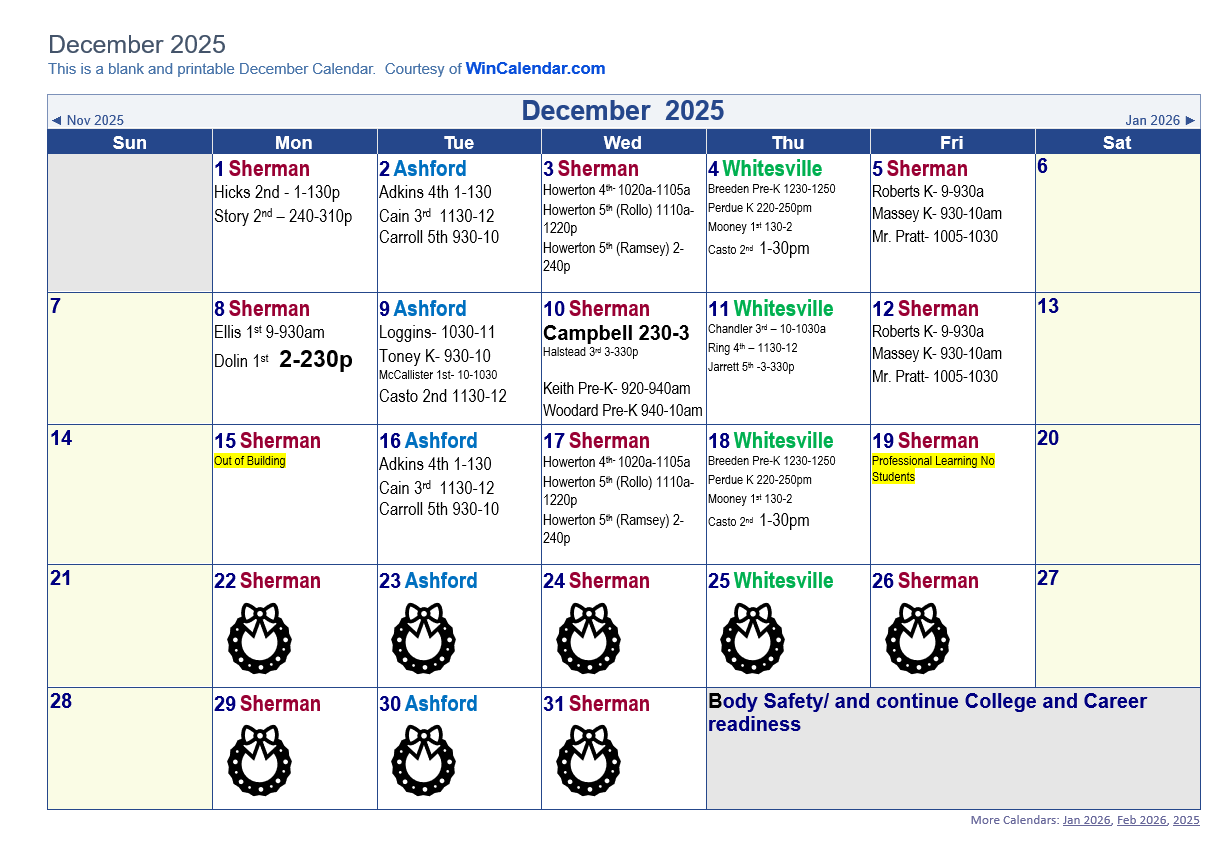 December 2025
This is a blank and printable December Calendar. Courtesy of WinCalendar.com

◄ Nov 2025 December 2025 Jan 2026 ►

| Sun | Mon | Tue | Wed | Thu | Fri | Sat |
|---|---|---|---|---|---|---|
| | 1 Sherman Hicks 2nd - 1-130p Story 2$^{nd}$ – 240-310p | 2 Ashford Adkins 4th 1-130 Cain 3$^{rd}$ 1130-12 Carroll 5th 930-10 | 3 Sherman Howerton 4$^{th}$- 1020a-1105a Howerton 5$^{th}$ (Rollo) 1110a-1220p Howerton 5$^{th}$ (Ramsey) 2-240p | 4 Whitesville Breeden Pre-K 1230-1250 Perdue K 220-250pm Mooney 1$^{st}$ 130-2 Casto 2$^{nd}$ 1-30pm | 5 Sherman Roberts K- 9-930a Massey K- 930-10am Mr. Pratt- 1005-1030 | 6 |
| 7 | 8 Sherman Ellis 1$^{st}$ 9-930am Dolin 1$^{st}$ 2-230p | 9 Ashford Loggins- 1030-11 Toney K- 930-10 McCallister 1st- 10-1030 Casto 2nd 1130-12 | 10 Sherman Campbell 230-3 Halstead 3$^{rd}$ 3-330p Keith Pre-K- 920-940am Woodard Pre-K 940-10am | 11 Whitesville Chandler 3$^{rd}$ – 10-1030a Ring 4$^{th}$ – 1130-12 Jarrett 5$^{th}$ -3-330p | 12 Sherman Roberts K- 9-930a Massey K- 930-10am Mr. Pratt- 1005-1030 | 13 |
| 14 | 15 Sherman Out of Building | 16 Ashford Adkins 4th 1-130 Cain 3$^{rd}$ 1130-12 Carroll 5th 930-10 | 17 Sherman Howerton 4$^{th}$- 1020a-1105a Howerton 5$^{th}$ (Rollo) 1110a-1220p Howerton 5$^{th}$ (Ramsey) 2-240p | 18 Whitesville Breeden Pre-K 1230-1250 Perdue K 220-250pm Mooney 1$^{st}$ 130-2 Casto 2$^{nd}$ 1-30pm | 19 Sherman Professional Learning No Students | 20 |
| 21 | 22 Sherman | 23 Ashford | 24 Sherman | 25 Whitesville | 26 Sherman | 27 |
| 28 | 29 Sherman | 30 Ashford | 31 Sherman | Body Safety/ and continue College and Career readiness | | |

More Calendars: Jan 2026, Feb 2026, 2025